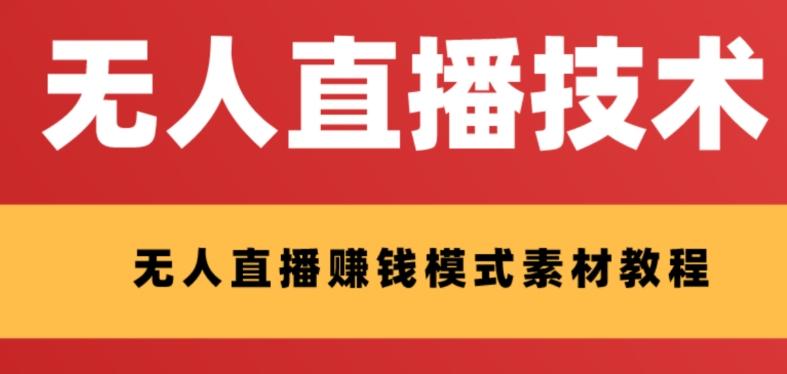 无人直播技术

无人直播赚钱模式素材教程